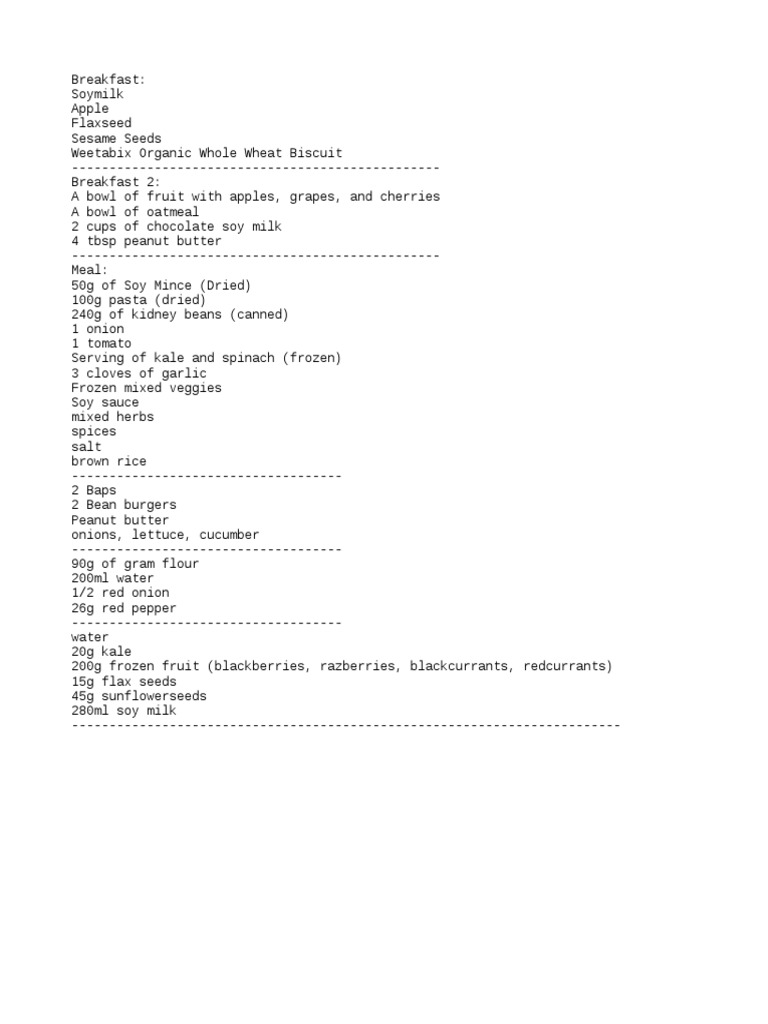 Breakfast:
Soymilk
Apple
Flaxseed
Sesame Seeds
Weetabix Organic Whole Wheat Biscuit
-------------------------------------------------
Breakfast 2:
A bowl of fruit with apples, grapes, and cherries
A bowl of oatmeal
2 cups of chocolate soy milk
4 tbsp peanut butter
-------------------------------------------------
Meal:
50g of Soy Mince (Dried)
100g pasta (dried)
240g of kidney beans (canned)
1 onion
1 tomato
Serving of kale and spinach (frozen)
3 cloves of garlic
Frozen mixed veggies
Soy sauce
mixed herbs
spices
salt
brown rice
------------------------------------
2 Baps
2 Bean burgers
Peanut butter
onions, lettuce, cucumber
------------------------------------
90g of gram flour
200ml water
1/2 red onion
26g red pepper
------------------------------------
water
20g kale
200g frozen fruit (blackberries, razberries, blackcurrants, redcurrants)
15g flax seeds
45g sunflowerseeds
280ml soy milk
-------------------------------------------------------------------------